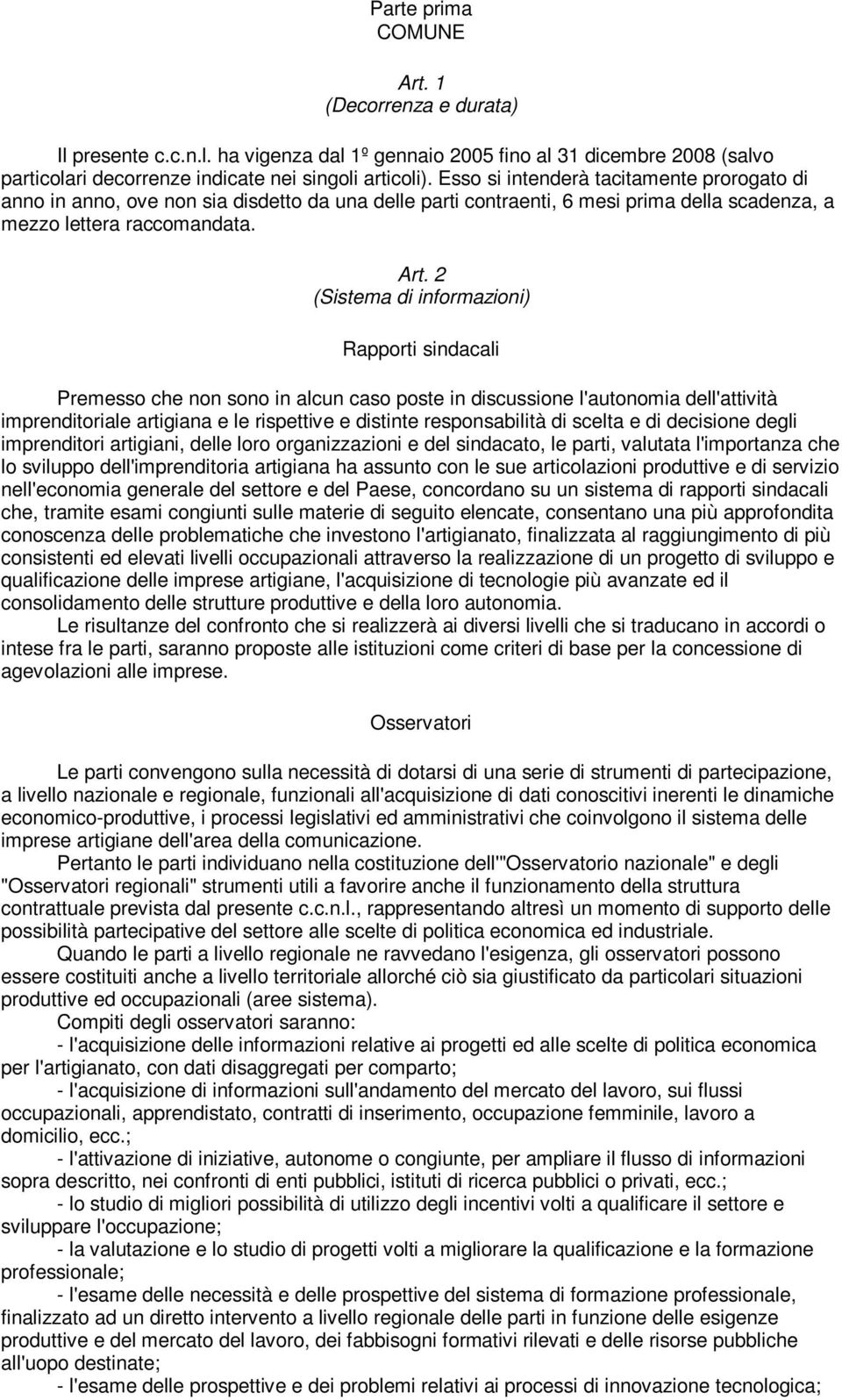 Parte prima
COMUNE

Art. 1
(Decorrenza e durata)

Il presente c.c.n.l. ha vigenza dal 1º gennaio 2005 fino al 31 dicembre 2008 (salvo particolari decorrenze indicate nei singoli articoli). Esso si intenderà tacitamente prorogato di anno in anno, ove non sia disdetto da una delle parti contraenti, 6 mesi prima della scadenza, a mezzo lettera raccomandata.

Art. 2
(Sistema di informazioni)

Rapporti sindacali

Premesso che non sono in alcun caso poste in discussione l'autonomia dell'attività imprenditoriale artigiana e le rispettive e distinte responsabilità di scelta e di decisione degli imprenditori artigiani, delle loro organizzazioni e del sindacato, le parti, valutata l'importanza che lo sviluppo dell'imprenditoria artigiana ha assunto con le sue articolazioni produttive e di servizio nell'economia generale del settore e del Paese, concordano su un sistema di rapporti sindacali che, tramite esami congiunti sulle materie di seguito elencate, consentano una più approfondita conoscenza delle problematiche che investono l'artigianato, finalizzata al raggiungimento di più consistenti ed elevati livelli occupazionali attraverso la realizzazione di un progetto di sviluppo e qualificazione delle imprese artigiane, l'acquisizione di tecnologie più avanzate ed il consolidamento delle strutture produttive e della loro autonomia.
Le risultanze del confronto che si realizzerà ai diversi livelli che si traducano in accordi o intese fra le parti, saranno proposte alle istituzioni come criteri di base per la concessione di agevolazioni alle imprese.

Osservatori

Le parti convengono sulla necessità di dotarsi di una serie di strumenti di partecipazione, a livello nazionale e regionale, funzionali all'acquisizione di dati conoscitivi inerenti le dinamiche economico-produttive, i processi legislativi ed amministrativi che coinvolgono il sistema delle imprese artigiane dell'area della comunicazione.
Pertanto le parti individuano nella costituzione dell'"Osservatorio nazionale" e degli "Osservatori regionali" strumenti utili a favorire anche il funzionamento della struttura contrattuale prevista dal presente c.c.n.l., rappresentando altresì un momento di supporto delle possibilità partecipative del settore alle scelte di politica economica ed industriale.
Quando le parti a livello regionale ne ravvedano l'esigenza, gli osservatori possono essere costituiti anche a livello territoriale allorché ciò sia giustificato da particolari situazioni produttive ed occupazionali (aree sistema).
Compiti degli osservatori saranno:
- l'acquisizione delle informazioni relative ai progetti ed alle scelte di politica economica per l'artigianato, con dati disaggregati per comparto;
- l'acquisizione di informazioni sull'andamento del mercato del lavoro, sui flussi occupazionali, apprendistato, contratti di inserimento, occupazione femminile, lavoro a domicilio, ecc.;
- l'attivazione di iniziative, autonome o congiunte, per ampliare il flusso di informazioni sopra descritto, nei confronti di enti pubblici, istituti di ricerca pubblici o privati, ecc.;
- lo studio di migliori possibilità di utilizzo degli incentivi volti a qualificare il settore e sviluppare l'occupazione;
- la valutazione e lo studio di progetti volti a migliorare la qualificazione e la formazione professionale;
- l'esame delle necessità e delle prospettive del sistema di formazione professionale, finalizzato ad un diretto intervento a livello regionale delle parti in funzione delle esigenze produttive e del mercato del lavoro, dei fabbisogni formativi rilevati e delle risorse pubbliche all'uopo destinate;
- l'esame delle prospettive e dei problemi relativi ai processi di innovazione tecnologica;